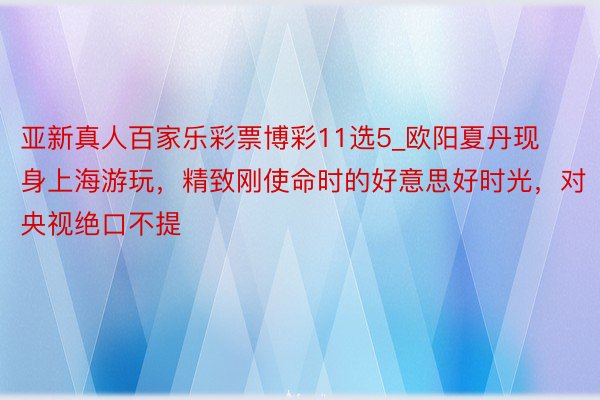 亚新真人百家乐彩票博彩11选5_欧阳夏丹现身上海游玩，精致刚使命时的好意思好时光，对央视绝口不提